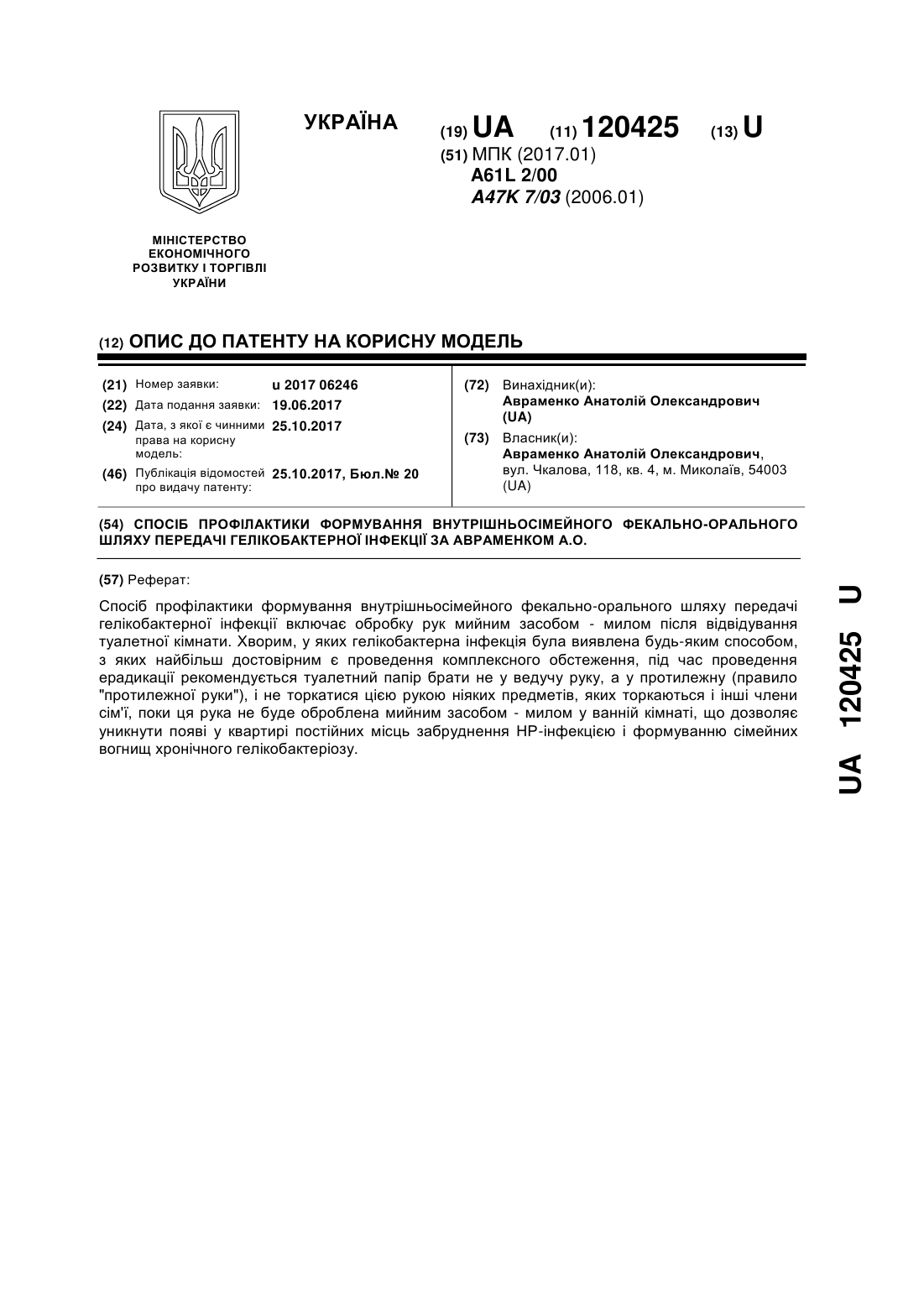 УКРАЇНА

(19) UA (11) 120425 (13) U

(51) МПК (2017.01)
A61L 2/00
A47K 7/03 (2006.01)

МІНІСТЕРСТВО ЕКОНОМІЧНОГО РОЗВИТКУ І ТОРГІВЛІ УКРАЇНИ

(12) ОПИС ДО ПАТЕНТУ НА КОРИСНУ МОДЕЛЬ

(21) Номер заявки: u 2017 06246
(22) Дата подання заявки: 19.06.2017
(24) Дата, з якої є чинними права на корисну модель: 25.10.2017
(46) Публікація відомостей про видачу патенту: 25.10.2017, Бюл.№ 20

(72) Винахідник(и):
Авраменко Анатолій Олександрович (UA)
(73) Власник(и):
Авраменко Анатолій Олександрович, вул. Чкалова, 118, кв. 4, м. Миколаїв, 54003 (UA)

(54) СПОСІБ ПРОФІЛАКТИКИ ФОРМУВАННЯ ВНУТРІШНЬОСІМЕЙНОГО ФЕКАЛЬНО-ОРАЛЬНОГО ШЛЯХУ ПЕРЕДАЧІ ГЕЛІКОБАКТЕРНОЇ ІНФЕКЦІЇ ЗА АВРАМЕНКОМ А.О.

(57) Реферат:

Спосіб профілактики формування внутрішньосімейного фекально-орального шляху передачі гелікобактерної інфекції включає обробку рук мийним засобом - милом після відвідування туалетної кімнати. Хворим, у яких гелікобактерна інфекція була виявлена будь-яким способом, з яких найбільш достовірним є проведення комплексного обстеження, під час проведення ерадикації рекомендується туалетний папір брати не у ведучу руку, а у протилежну (правило "протилежної руки"), і не торкатися цією рукою ніяких предметів, яких торкаються і інші члени сім'ї, поки ця рука не буде оброблена мийним засобом - милом у ванній кімнаті, що дозволяє уникнути появі у квартирі постійних місць забруднення НР-інфекцією і формуванню сімейних вогнищ хронічного гелікобактеріозу.

UA 120425 U